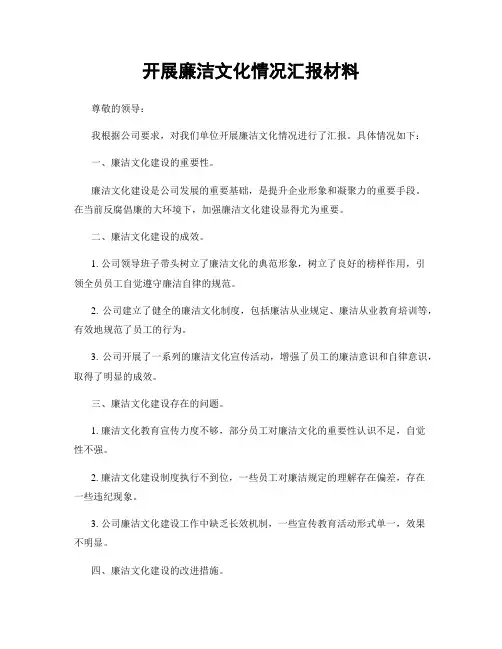 开展廉洁文化情况汇报材料

尊敬的领导：

我根据公司要求，对我们单位开展廉洁文化情况进行了汇报，具体情况如下：

一、廉洁文化建设的重要性。

廉洁文化建设是公司发展的重要基础，是提升企业形象和凝聚力的重要手段，在当前反腐倡廉的大环境下，加强廉洁文化建设显得尤为重要。

二、廉洁文化建设的成效。

1. 公司领导班子带头树立了廉洁文化的典范形象，树立了良好的榜样作用，引领全员员工自觉遵守廉洁自律的规范。

2. 公司建立了健全的廉洁文化制度，包括廉洁从业规定、廉洁从业教育培训等，有效地规范了员工的行为。

3. 公司开展了一系列的廉洁文化宣传活动，增强了员工的廉洁意识和自律意识，取得了明显的成效。

三、廉洁文化建设存在的问题。

1. 廉洁文化教育宣传力度不够，部分员工对廉洁文化的重要性认识不足，自觉性不强。

2. 廉洁文化建设制度执行不到位，一些员工对廉洁规定的理解存在偏差，存在一些违纪现象。

3. 公司廉洁文化建设工作中缺乏长效机制，一些宣传教育活动形式单一，效果不明显。

四、廉洁文化建设的改进措施。